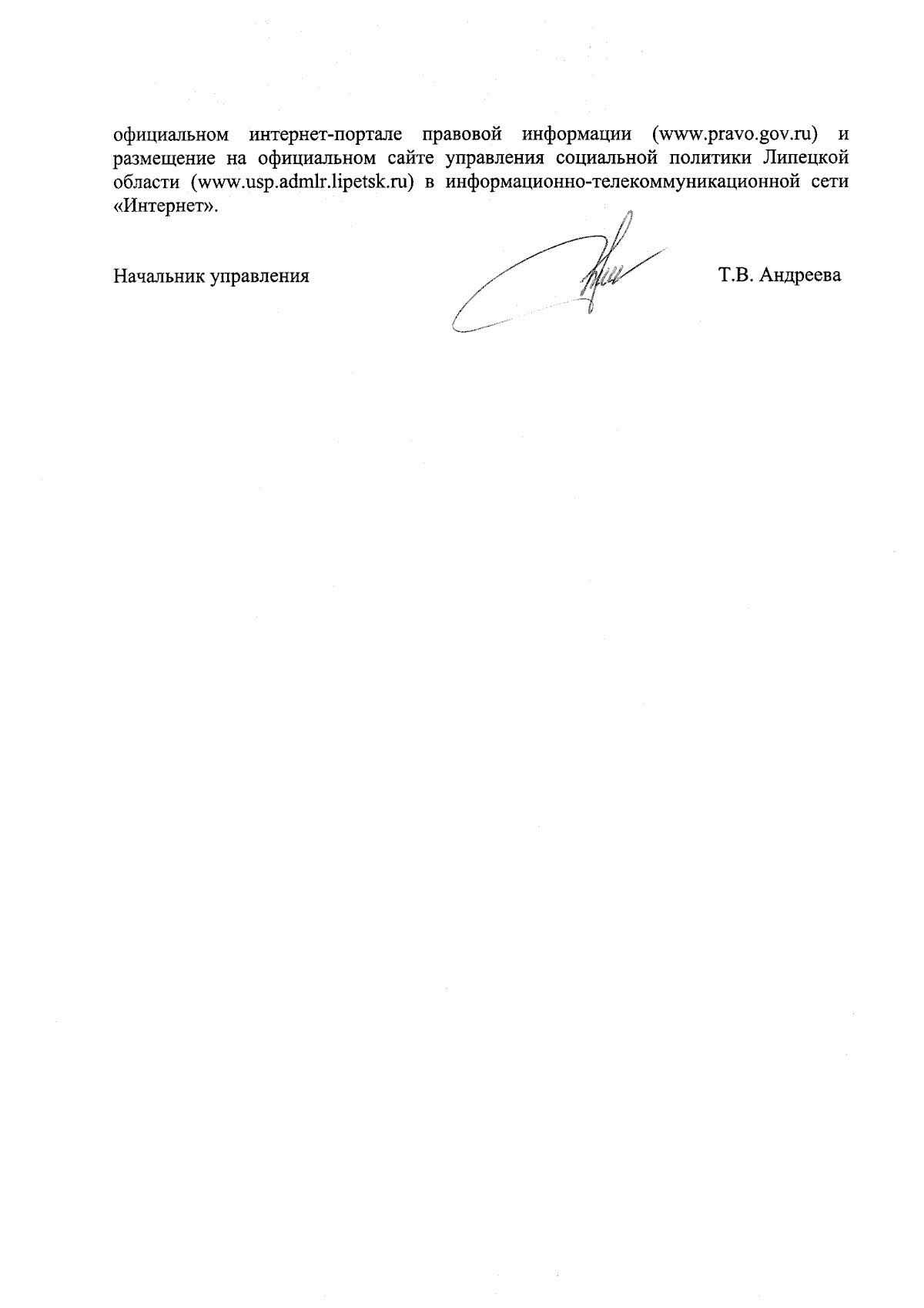 официальном интернет-портале правовой информации (www.pravo.gov.ru) и размещение на официальном сайте управления социальной политики Липецкой области (www.usp.admlr.lipetsk.ru) в информационно-телекоммуникационной сети «Интернет».

Начальник управления Т.В. Андреева